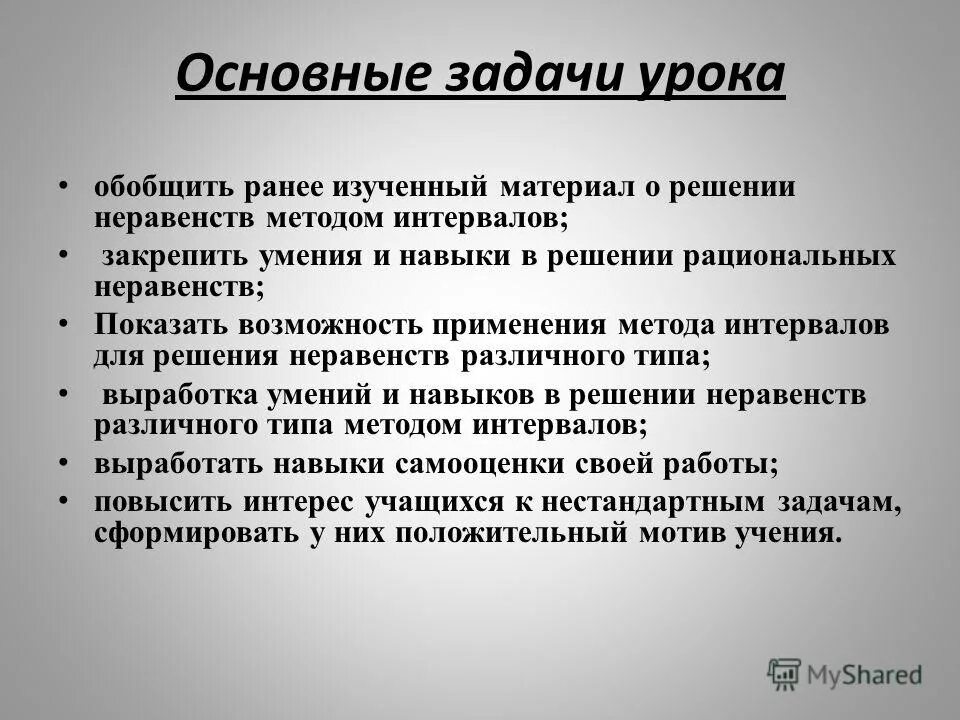 Основные задачи урока

• обобщить ранее изученный материал о решении неравенств методом интервалов;
• закрепить умения и навыки в решении рациональных неравенств;
• Показать возможность применения метода интервалов для решения неравенств различного типа;
• выработка умений и навыков в решении неравенств различного типа методом интервалов;
• выработать навыки самооценки своей работы;
• повысить интерес учащихся к нестандартным задачам, сформировать у них положительный мотив учения.

MyShared